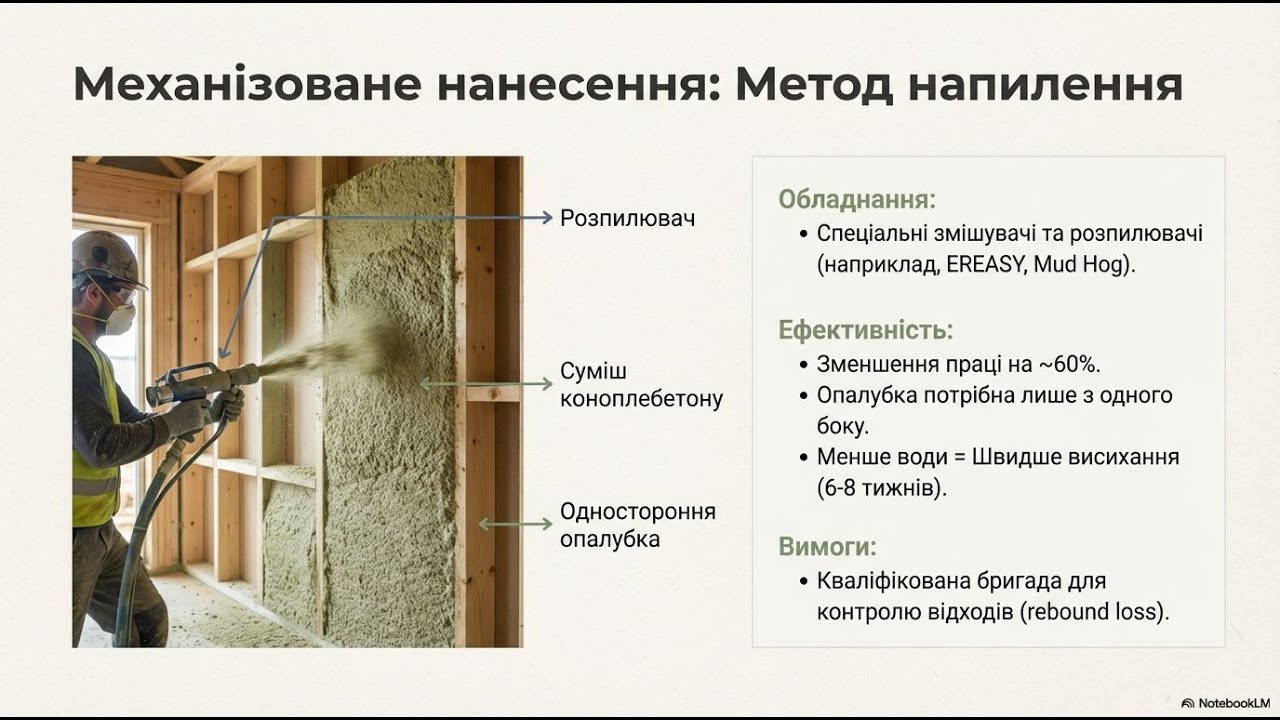 Механізоване нанесення: Метод напилення

Розпилювач

Суміш коноплебетону

Одностороння опалубка

Обладнання:
• Спеціальні змішувачі та розпилювачі (наприклад, EREASY, Mud Hog).

Ефективність:
• Зменшення праці на ~60%.
• Опалубка потрібна лише з одного боку.
• Менше води = Швидше висихання (6-8 тижнів).

Вимоги:
• Кваліфікована бригада для контролю відходів (rebound loss).

NotebookLM